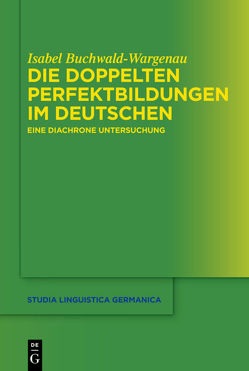 Isabel Buchwald-Wargenau
DIE DOPPELTEN PERFEKTBILDUNGEN IM DEUTSCHEN
EINE DIACHRONE UNTERSUCHUNG

STUDIA LINGUISTICA GERMANICA

DE
G